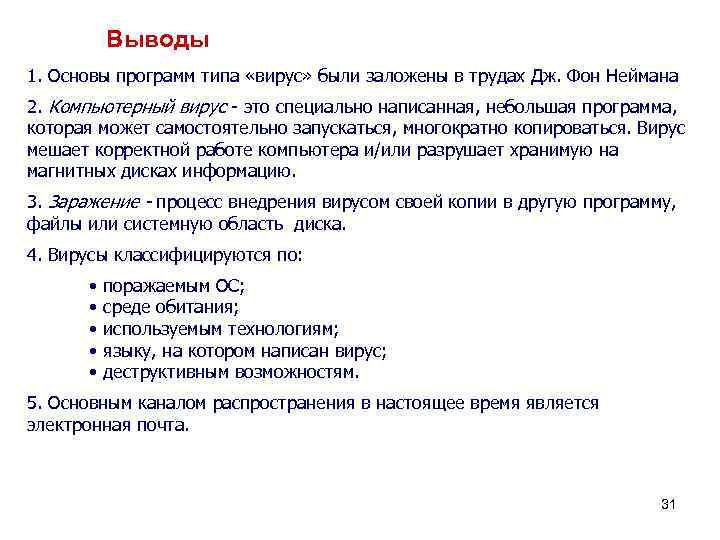 Выводы

1. Основы программ типа «вирус» были заложены в трудах Дж. Фон Неймана

2. Компьютерный вирус - это специально написанная, небольшая программа, которая может самостоятельно запускаться, многократно копироваться. Вирус мешает корректной работе компьютера и/или разрушает хранимую на магнитных дисках информацию.

3. Заражение - процесс внедрения вирусом своей копии в другую программу, файлы или системную область диска.

4. Вирусы классифицируются по:

• поражаемым ОС;
• среде обитания;
• используемым технологиям;
• языку, на котором написан вирус;
• деструктивным возможностям.

5. Основным каналом распространения в настоящее время является электронная почта.

31